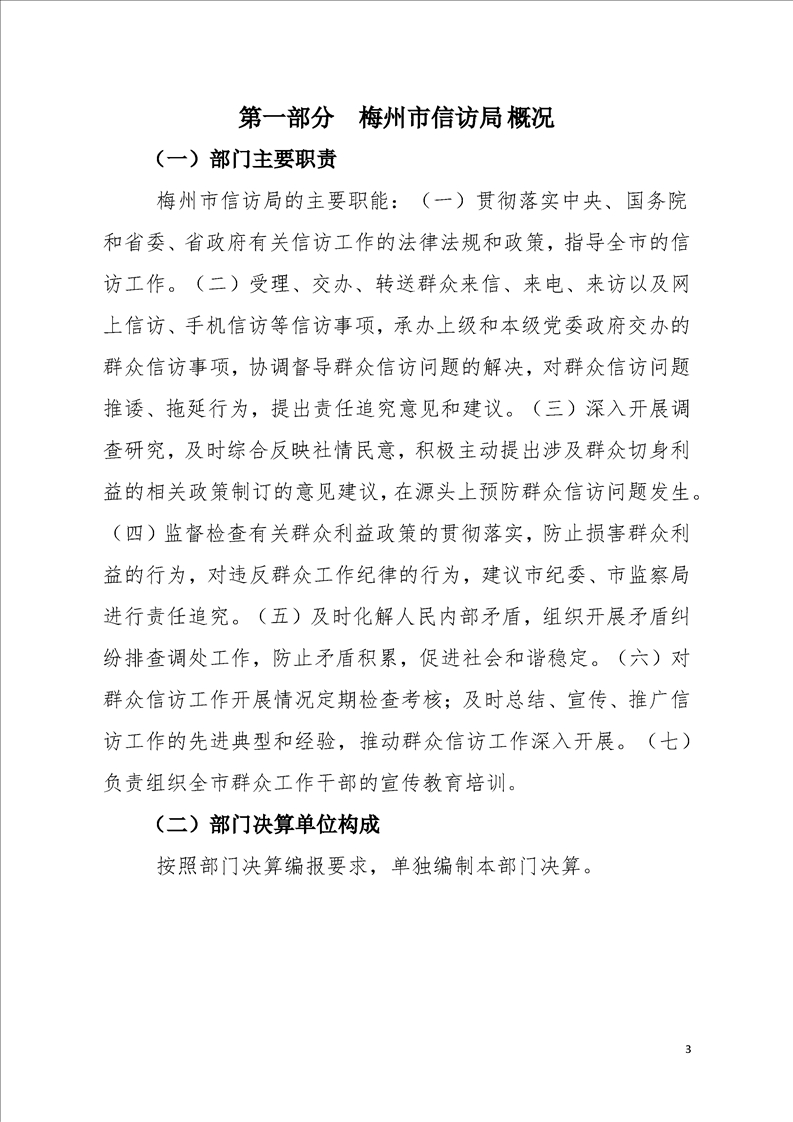 第一部分　梅州市信访局概况

（一）部门主要职责

梅州市信访局的主要职能：（一）贯彻落实中央、国务院和省委、省政府有关信访工作的法律法规和政策，指导全市的信访工作。（二）受理、交办、转送群众来信、来电、来访以及网上信访、手机信访等信访事项，承办上级和本级党委政府交办的群众信访事项，协调督导群众信访问题的解决，对群众信访问题推诿、拖延行为，提出责任追究意见和建议。（三）深入开展调查研究，及时综合反映社情民意，积极主动提出涉及群众切身利益的相关政策制订的意见建议，在源头上预防群众信访问题发生。（四）监督检查有关群众利益政策的贯彻落实，防止损害群众利益的行为，对违反群众工作纪律的行为，建议市纪委、市监察局进行责任追究。（五）及时化解人民内部矛盾，组织开展矛盾纠纷排查调处工作，防止矛盾积累，促进社会和谐稳定。（六）对群众信访工作开展情况定期检查考核；及时总结、宣传、推广信访工作的先进典型和经验，推动群众信访工作深入开展。（七）负责组织全市群众工作干部的宣传教育培训。

（二）部门决算单位构成

按照部门决算编报要求，单独编制本部门决算。

3